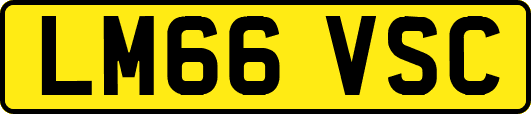 LM66 VSC